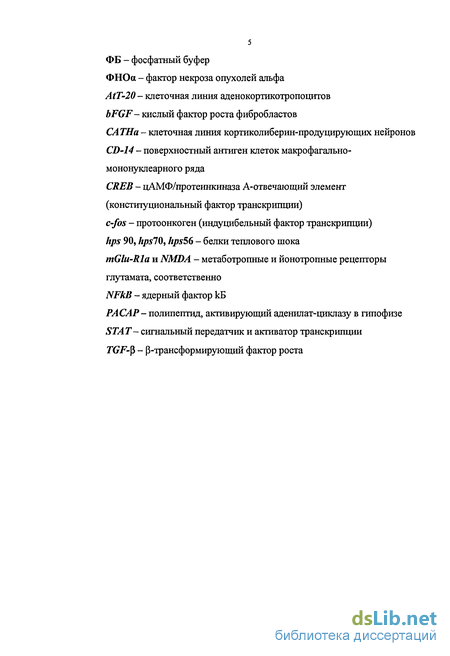 5

ФБ – фосфатный буфер

ФНОα – фактор некроза опухолей альфа

AtT-20 – клеточная линия аденокортикотропоцитов

bFGF – кислый фактор роста фибробластов

CATHa – клеточная линия кортиколиберин-продуцирующих нейронов

CD-14 – поверхностный антиген клеток макрофагально-мононуклеарного ряда

CREB – цАМФ/протеинкиназа А-отвечающий элемент (конституциональный фактор транскрипции)

c-fos – протоонкоген (индуцибельный фактор транскрипции)

hps 90, hps70, hps56 – белки теплового шока

mGlu-R1a и NMDA – метаботропные и йонотропные рецепторы глутамата, соответственно

NFkB – ядерный фактор kБ

PACAP – полипептид, активирующий аденилат-циклазу в гипофизе

STAT – сигнальный передатчик и активатор транскрипции

TGF-β – β-трансформирующий фактор роста

dsLib.net
библиотека диссертаций